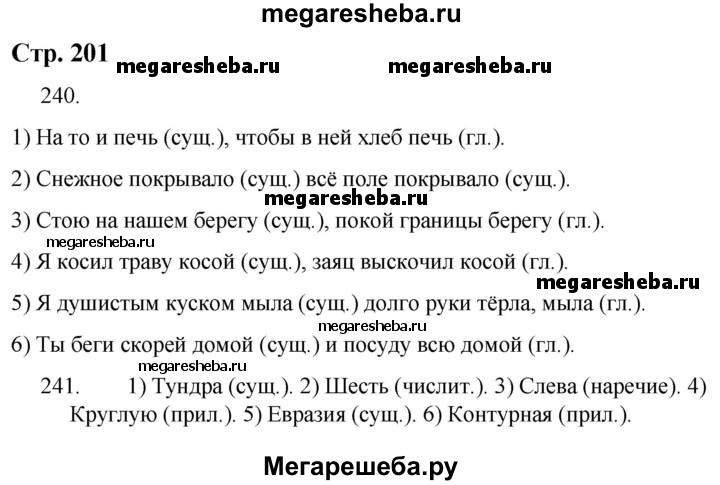 megaresheba.ru

Стр. 201 megaresheba.ru megaresheba.ru

240.

1) На то и печь (сущ.), чтобы в ней хлеб печь (гл.).

2) Снежное покрывало (сущ.) всё поле покрывало (сущ.).

megaresheba.ru

3) Стою на нашем берегу (сущ.), покой границы берегу (гл.).

megaresheba.ru

4) Я косил траву косой (сущ.), заяц выскочил косой (гл.).

megaresheba.ru

5) Я душистым куском мыла (сущ.) долго руки тёрла, мыла (гл.).

megaresheba.ru

6) Ты беги скорей домой (сущ.) и посуду всю домой (гл.).

megaresheba.ru

241. 1) Тундра (сущ.). 2) Шесть (числит.). 3) Слева (наречие). 4) Круглую (прил.). 5) Евразия (сущ.). 6) Контурная (прил.).

Мегарешеба.ру